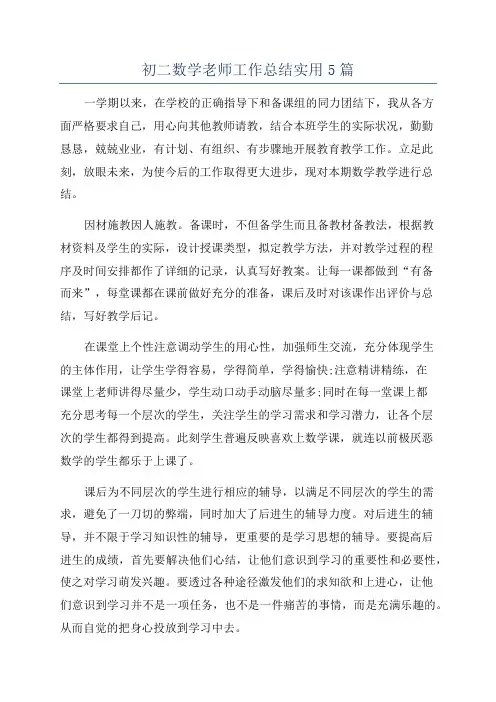 初二数学老师工作总结实用5篇

一学期以来，在学校的正确指导下和备课组的同力团结下，我从各方面严格要求自己，用心向其他教师请教，结合本班学生的实际状况，勤勤恳恳，兢兢业业，有计划、有组织、有步骤地开展教育教学工作。立足此刻，放眼未来，为使今后的工作取得更大进步，现对本期数学教学进行总结。

因材施教因人施教。备课时，不但备学生而且备教材备教法，根据教材资料及学生的实际，设计授课类型，拟定教学方法，并对教学过程的程序及时间安排都作了详细的记录，认真写好教案。让每一课都做到“有备而来”，每堂课都在课前做好充分的准备，课后及时对该课作出评价与总结，写好教学后记。

在课堂上个性注意调动学生的用心性，加强师生交流，充分体现学生的主体作用，让学生学得容易，学得简单，学得愉快;注意精讲精练，在课堂上老师讲得尽量少，学生动口动手动脑尽量多;同时在每一堂课上都充分思考每一个层次的学生，关注学生的学习需求和学习潜力，让各个层次的学生都得到提高。此刻学生普遍反映喜欢上数学课，就连以前极厌恶数学的学生都乐于上课了。

课后为不同层次的学生进行相应的辅导，以满足不同层次的学生的需求，避免了一刀切的弊端，同时加大了后进生的辅导力度。对后进生的辅导，并不限于学习知识性的辅导，更重要的是学习思想的辅导。要提高后进生的成绩，首先要解决他们心结，让他们意识到学习的重要性和必要性，使之对学习萌发兴趣。要透过各种途径激发他们的求知欲和上进心，让他们意识到学习并不是一项任务，也不是一件痛苦的事情，而是充满乐趣的。从而自觉的把身心投放到学习中去。